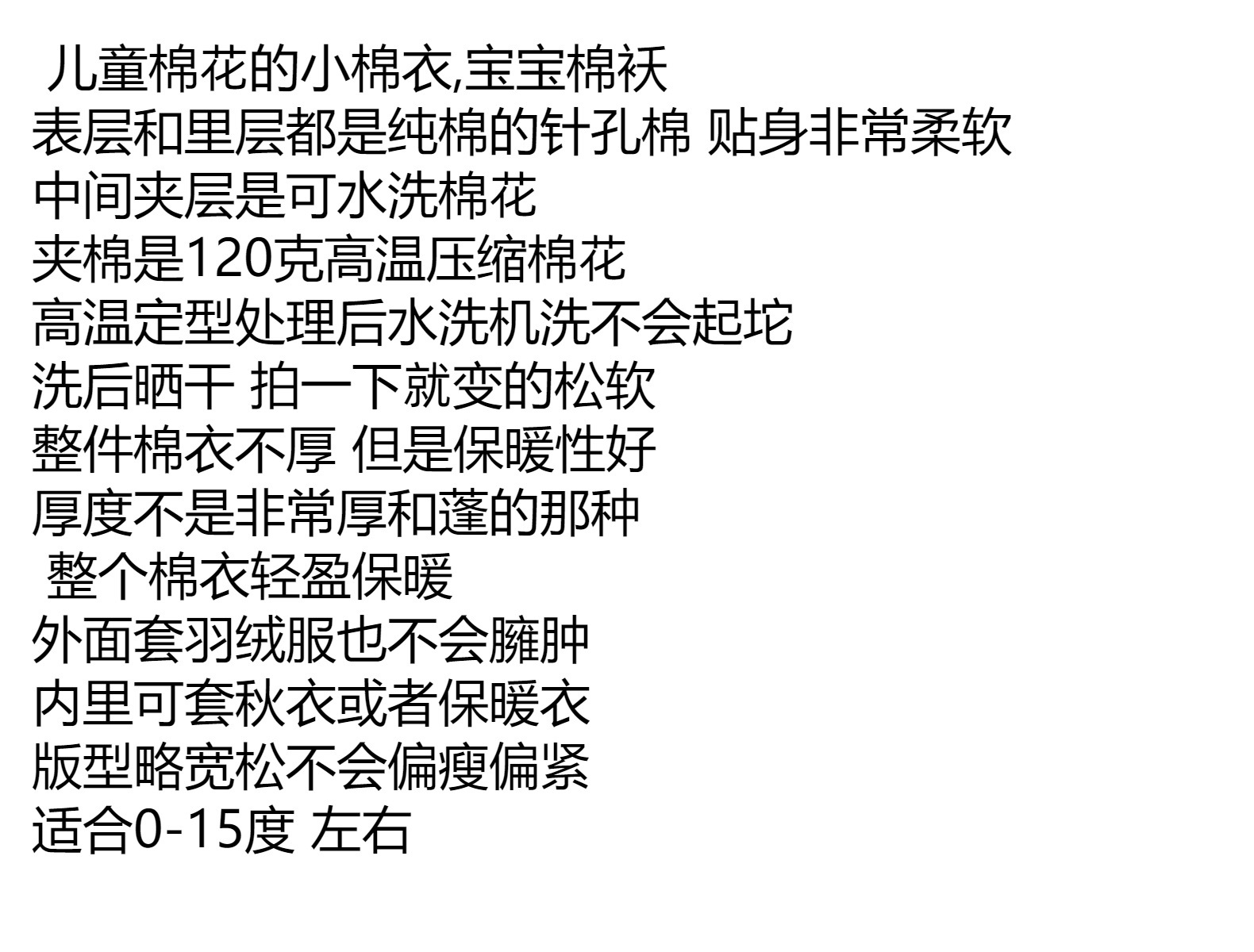 儿童棉花的小棉衣,宝宝棉袄
表层和里层都是纯棉的针孔棉 贴身非常柔软
中间夹层是可水洗棉花
夹棉是120克高温压缩棉花
高温定型处理后水洗机洗不会起坨
洗后晒干 拍一下就变的松软
整件棉衣不厚 但是保暖性好
厚度不是非常厚和蓬的那种
整个棉衣轻盈保暖
外面套羽绒服也不会臃肿
内里可套秋衣或者保暖衣
版型略宽松不会偏瘦偏紧
适合0-15度 左右